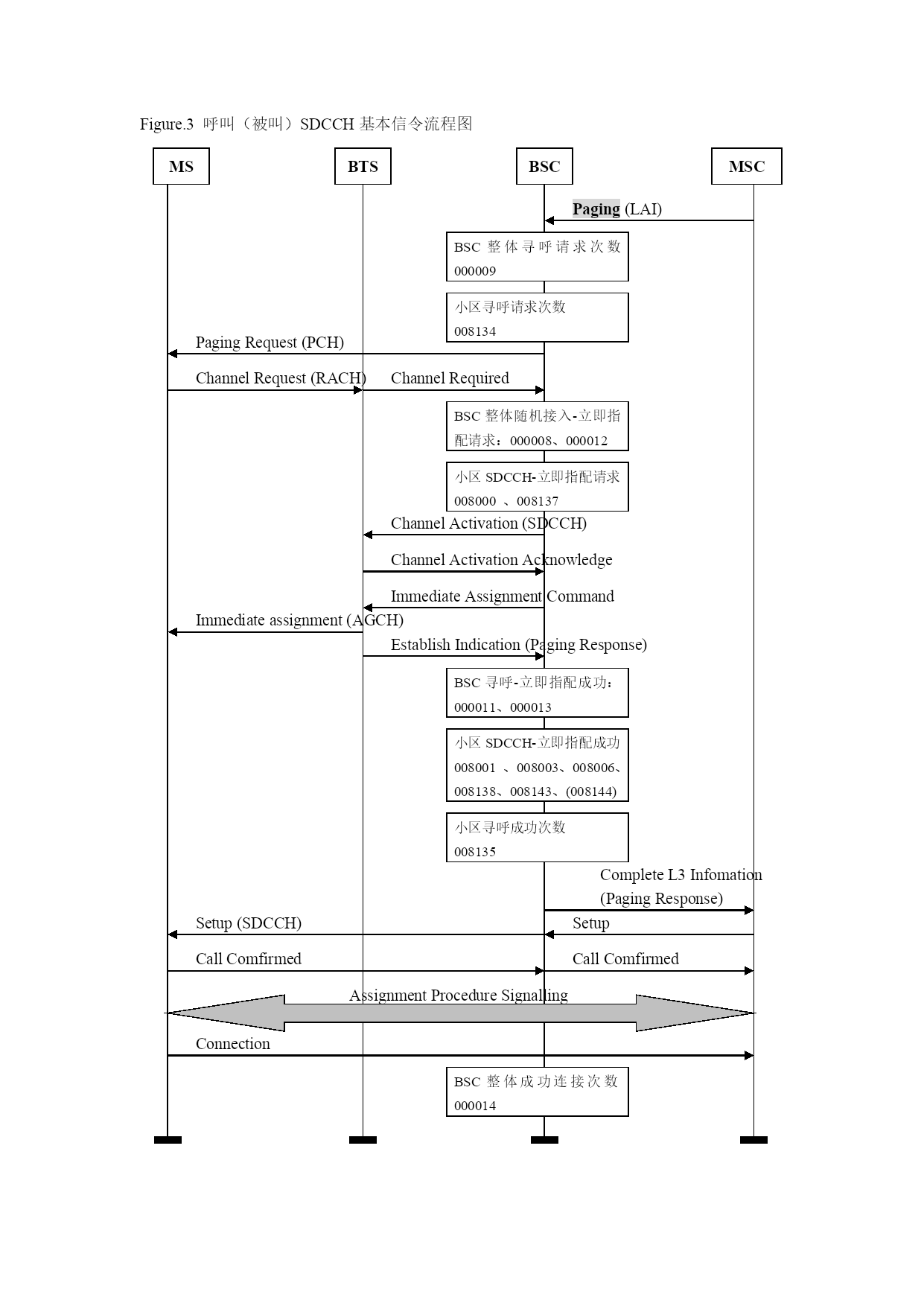 Figure.3 呼叫（被叫）SDCCH 基本信令流程图

MS

BTS

BSC

MSC

Paging (LAI)

BSC 整体寻呼请求次数 000009

小区寻呼请求次数 008134

Paging Request (PCH)

Channel Request (RACH)

Channel Required

BSC 整体随机接入-立即指配请求：000008、000012

小区 SDCCH-立即指配请求 008000 、008137

Channel Activation (SDCCH)

Channel Activation Acknowledge

Immediate Assignment Command

Immediate assignment (AGCH)

Establish Indication (Paging Response)

BSC 寻呼-立即指配成功：000011、000013

小区 SDCCH-立即指配成功 008001 、008003、008006、008138、008143、(008144)

小区寻呼成功次数 008135

Complete L3 Infomation (Paging Response)

Setup (SDCCH)

Setup

Call Comfirmed

Call Comfirmed

Assignment Procedure Signalling

Connection

BSC 整体成功连接次数 000014